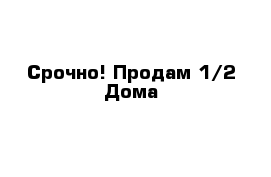 Срочно! Продам 1/2 Дома